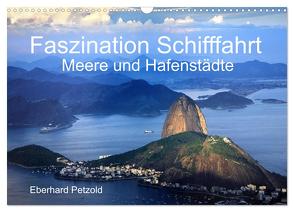 Faszination Schifffahrt
Meere und Hafenstädte

Eberhard Petzold